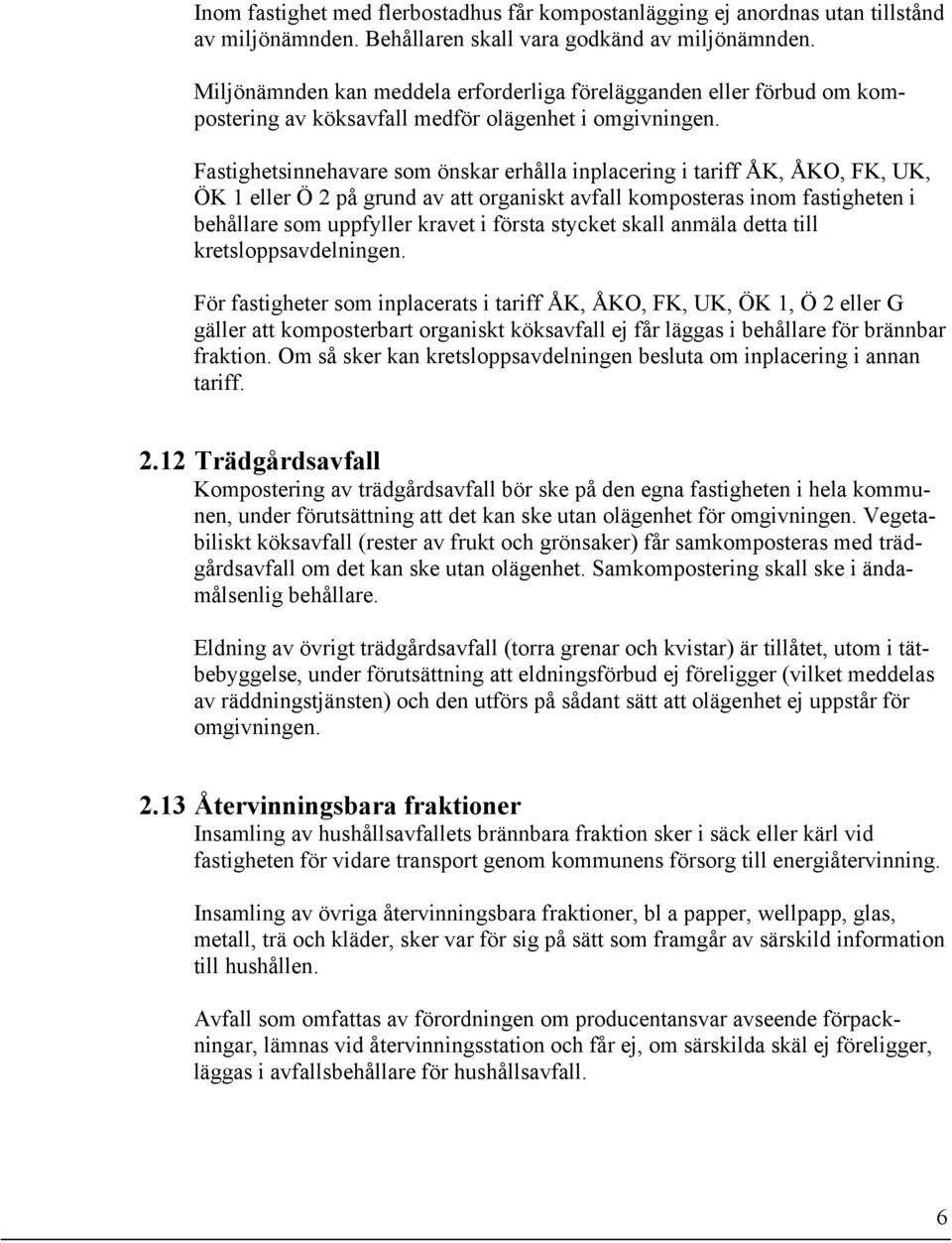 Inom fastighet med flerbostadhus får kompostanlägging ej anordnas utan tillstånd av miljönämnden. Behållaren skall vara godkänd av miljönämnden.

Miljönämnden kan meddela erforderliga förelägganden eller förbud om kompostering av köksavfall medför olägenhet i omgivningen.

Fastighetsinnehavare som önskar erhålla inplacering i tariff ÅK, ÅKO, FK, UK, ÖK 1 eller Ö 2 på grund av att organiskt avfall komposteras inom fastigheten i behållare som uppfyller kravet i första stycket skall anmäla detta till kretsloppsavdelningen.

För fastigheter som inplacerats i tariff ÅK, ÅKO, FK, UK, ÖK 1, Ö 2 eller G gäller att komposterbart organiskt köksavfall ej får läggas i behållare för brännbar fraktion. Om så sker kan kretsloppsavdelningen besluta om inplacering i annan tariff.

2.12 Trädgårdsavfall
Kompostering av trädgårdsavfall bör ske på den egna fastigheten i hela kommunen, under förutsättning att det kan ske utan olägenhet för omgivningen. Vegetabiliskt köksavfall (rester av frukt och grönsaker) får samkomposteras med trädgårdsavfall om det kan ske utan olägenhet. Samkompostering skall ske i ändamålsenlig behållare.

Eldning av övrigt trädgårdsavfall (torra grenar och kvistar) är tillåtet, utom i tätbebyggelse, under förutsättning att eldningsförbud ej föreligger (vilket meddelas av räddningstjänsten) och den utförs på sådant sätt att olägenhet ej uppstår för omgivningen.

2.13 Återvinningsbara fraktioner
Insamling av hushållsavfallets brännbara fraktion sker i säck eller kärl vid fastigheten för vidare transport genom kommunens försorg till energiåtervinning.

Insamling av övriga återvinningsbara fraktioner, bl a papper, wellpapp, glas, metall, trä och kläder, sker var för sig på sätt som framgår av särskild information till hushållen.

Avfall som omfattas av förordningen om producentansvar avseende förpackningar, lämnas vid återvinningsstation och får ej, om särskilda skäl ej föreligger, läggas i avfallsbehållare för hushållsavfall.

6